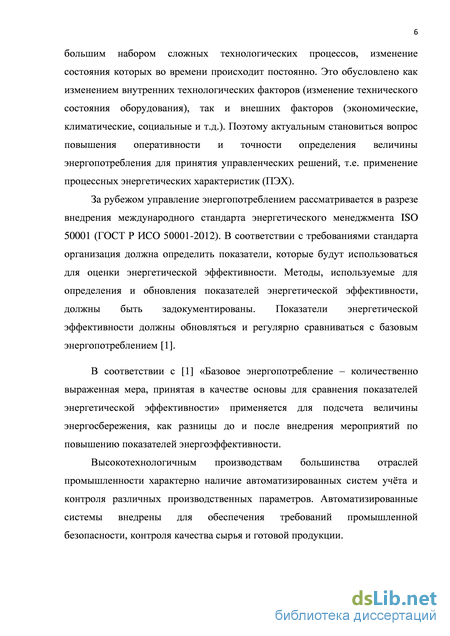 6

большим набором сложных технологических процессов, изменение состояния которых во времени происходит постоянно. Это обусловлено как изменением внутренних технологических факторов (изменение технического состояния оборудования), так и внешних факторов (экономические, климатические, социальные и т.д.). Поэтому актуальным становиться вопрос повышения оперативности и точности определения величины энергопотребления для принятия управленческих решений, т.е. применение процессных энергетических характеристик (ПЭХ).

За рубежом управление энергопотреблением рассматривается в разрезе внедрения международного стандарта энергетического менеджмента ISO 50001 (ГОСТ Р ИСО 50001-2012). В соответствии с требованиями стандарта организация должна определить показатели, которые будут использоваться для оценки энергетической эффективности. Методы, используемые для определения и обновления показателей энергетической эффективности, должны быть задокументированы. Показатели энергетической эффективности должны обновляться и регулярно сравниваться с базовым энергопотреблением [1].

В соответствии с [1] «Базовое энергопотребление – количественно выраженная мера, принятая в качестве основы для сравнения показателей энергетической эффективности» применяется для подсчета величины энергосбережения, как разницы до и после внедрения мероприятий по повышению показателей энергоэффективности.

Высокотехнологичным производствам большинства отраслей промышленности характерно наличие автоматизированных систем учёта и контроля различных производственных параметров. Автоматизированные системы внедрены для обеспечения требований промышленной безопасности, контроля качества сырья и готовой продукции.

dsLib.net
библиотека диссертаций